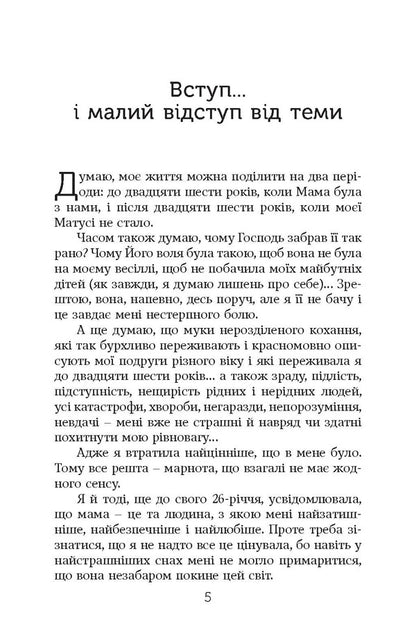 Вступ…
і малий відступ від теми

Думаю, моє життя можна поділити на два періоди: до двадцяти шести років, коли Мама була з нами, і після двадцяти шести років, коли моєї Матусі не стало.

Часом також думаю, чому Господь забрав її так рано? Чому Його воля була такою, щоб вона не була на моєму весіллі, щоб не побачила моїх майбутніх дітей (як завжди, я думаю лишень про себе)… Зрештою, вона, напевно, десь поруч, але я її не бачу і це завдає мені нестерпного болю.

А ще думаю, що муки нерозділеного кохання, які так бурхливо переживають і красномовно описують мої подруги різного віку і які переживала я до двадцяти шести років… а також зраду, підлість, підступність, нещирість рідних і нерідних людей, усі катастрофи, хвороби, негаразди, непорозуміння, невдачі – мені вже не страшні й навряд чи здатні похитнути мою рівновагу…

Адже я втратила найцінніше, що в мене було. Тому все решта – марнота, що взагалі не має жодного сенсу.

Я й тоді, ще до свого 26-річчя, усвідомлювала, що мама – це та людина, з якою мені найзатишніше, найбезпечніше і найлюбіше. Проте треба зізнатися, що я не надто все це цінувала, бо навіть у найстрашніших снах мені не могло примаритися, що вона незабаром покине цей світ.

5